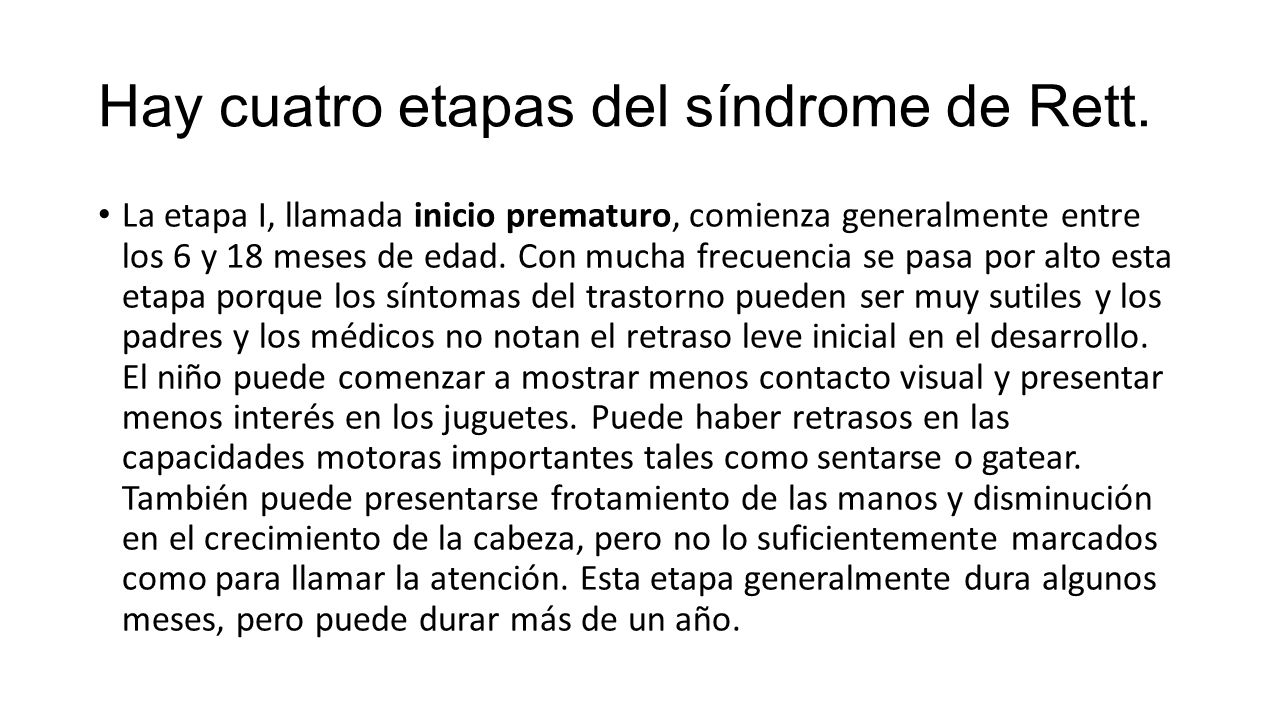 Hay cuatro etapas del síndrome de Rett.

• La etapa I, llamada inicio prematuro, comienza generalmente entre los 6 y 18 meses de edad. Con mucha frecuencia se pasa por alto esta etapa porque los síntomas del trastorno pueden ser muy sutiles y los padres y los médicos no notan el retraso leve inicial en el desarrollo. El niño puede comenzar a mostrar menos contacto visual y presentar menos interés en los juguetes. Puede haber retrasos en las capacidades motoras importantes tales como sentarse o gatear. También puede presentarse frotamiento de las manos y disminución en el crecimiento de la cabeza, pero no lo suficientemente marcados como para llamar la atención. Esta etapa generalmente dura algunos meses, pero puede durar más de un año.